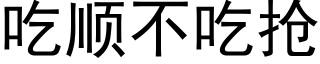 吃顺不吃抢